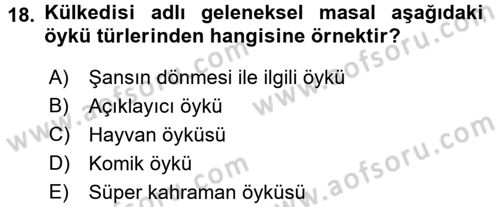 18. Külkedisi adlı geleneksel masal aşağıdaki öykü türlerinden hangisine örnektir?

A) Şansın dönmesi ile ilgili öykü
B) Açıklayıcı öykü
C) Hayvan öyküsü
D) Komik öykü
E) Süper kahraman öyküsü

www.aofsoru.com